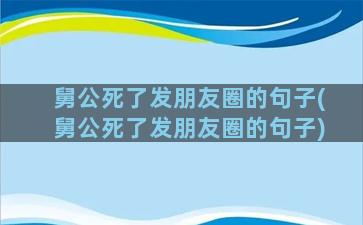 舅公死了发朋友圈的句子(舅公死了发朋友圈的句子)